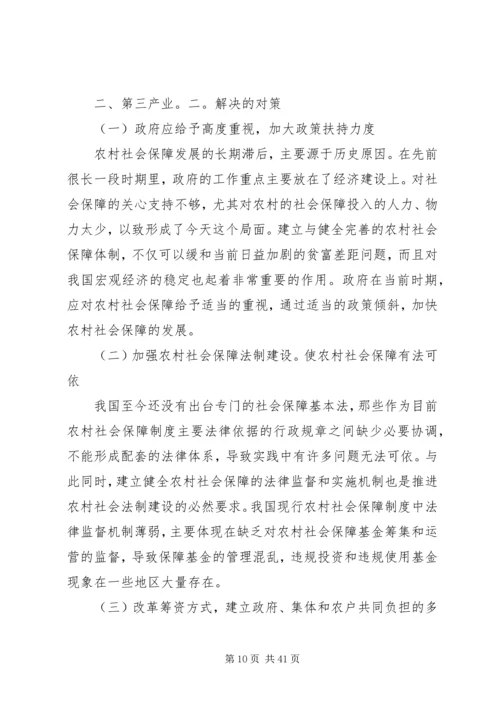 二、第三产业。二。解决的对策

（一）政府应给予高度重视，加大政策扶持力度

农村社会保障发展的长期滞后，主要源于历史原因。在先前很长一段时期里，政府的工作重点主要放在了经济建设上。对社会保障的关心支持不够，尤其对农村的社会保障投入的人力、物力太少，以致形成了今天这个局面。建立与健全完善的农村社会保障体制，不仅可以缓和当前日益加剧的贫富差距问题，而且对我国宏观经济的稳定也起着非常重要的作用。政府在当前时期，应对农村社会保障给予适当的重视，通过适当的政策倾斜，加快农村社会保障的发展。

（二）加强农村社会保障法制建设。使农村社会保障有法可依

我国至今还没有出台专门的社会保障基本法，那些作为目前农村社会保障制度主要法律依据的行政规章之间缺少必要协调，不能形成配套的法律体系，导致实践中有许多问题无法可依。与此同时，建立健全农村社会保障的法律监督和实施机制也是推进农村社会法制建设的必然要求。我国现行农村社会保障制度中法律监督机制薄弱，主要体现在缺乏对农村社会保障基金筹集和运营的监督，导致保障基金的管理混乱，违规投资和违规使用基金现象在一些地区大量存在。

（三）改革筹资方式，建立政府、集体和农户共同负担的多

第 10 页 共 41 页